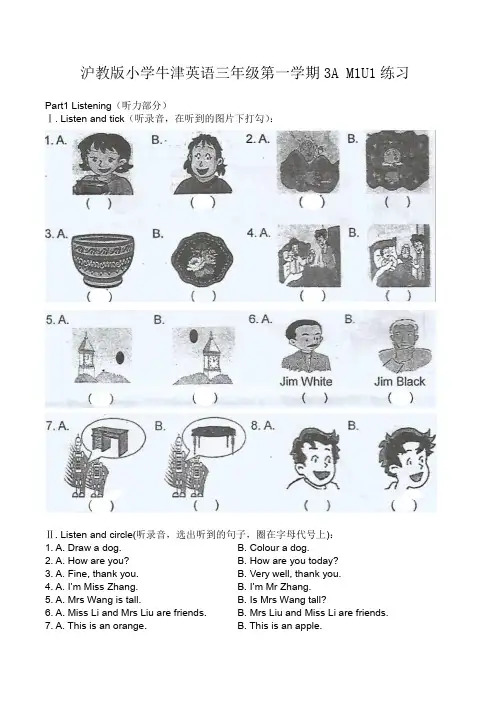 沪教版小学牛津英语三年级第一学期 3A M1U1 练习

Part1 Listening（听力部分）
Ⅰ. Listen and tick（听录音，在听到的图片下打勾）：

1. A. ( ) B. ( ) 2. A. ( ) B. ( )

3. A. ( ) B. ( ) 4. A. ( ) B. ( )

5. A. ( ) B. ( ) 6. A. Jim White ( ) B. Jim Black ( )

7. A. ( ) B. ( ) 8. A. ( ) B. ( )

Ⅱ. Listen and circle(听录音，选出听到的句子，圈在字母代号上)：
1. A. Draw a dog. B. Colour a dog.
2. A. How are you? B. How are you today?
3. A. Fine, thank you. B. Very well, thank you.
4. A. I'm Miss Zhang. B. I'm Mr Zhang.
5. A. Mrs Wang is tall. B. Is Mrs Wang tall?
6. A. Miss Li and Mrs Liu are friends. B. Mrs Liu and Miss Li are friends.
7. A. This is an orange. B. This is an apple.